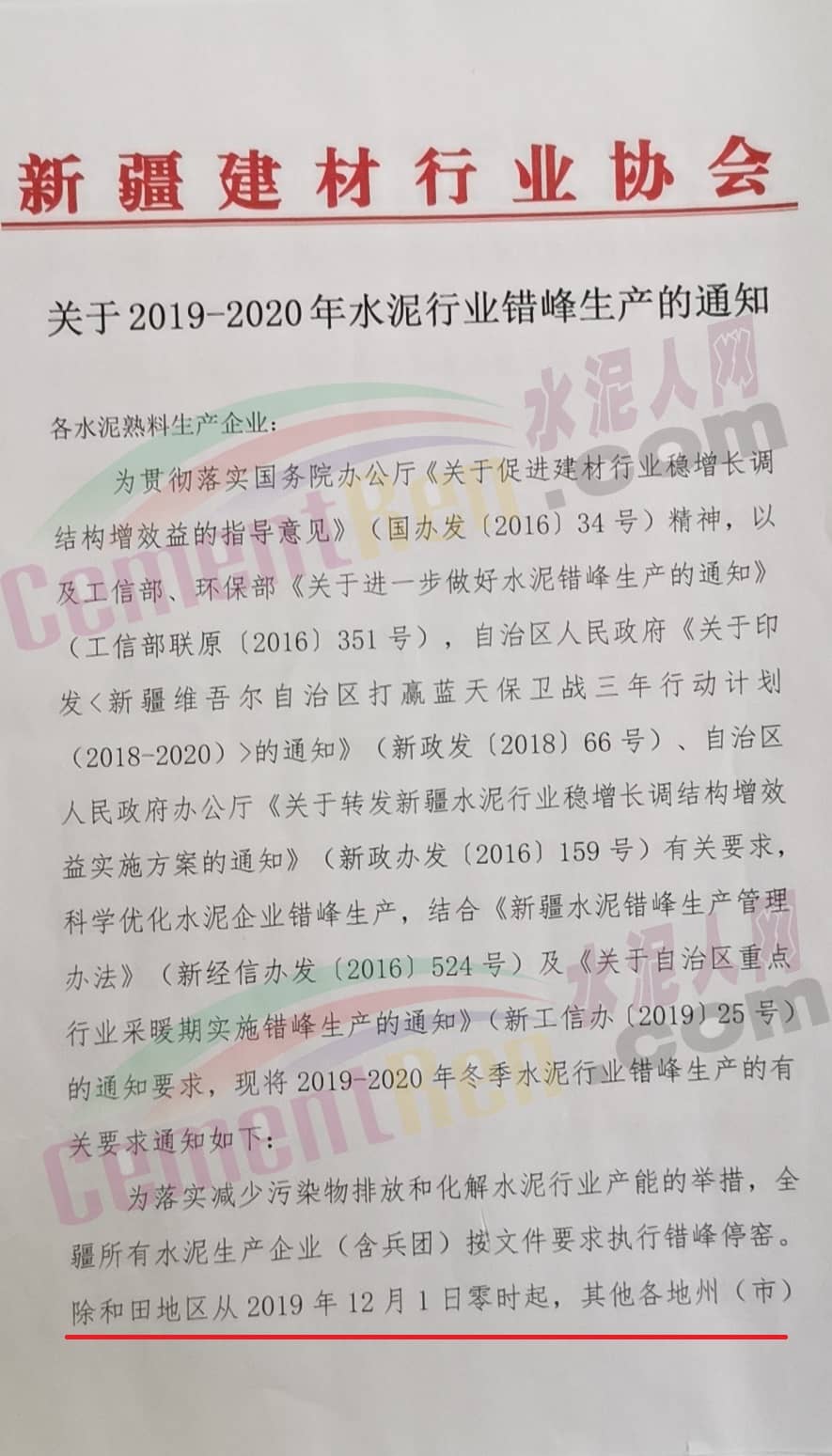 新疆建材行业协会

关于2019-2020年水泥行业错峰生产的通知

各水泥熟料生产企业:

为贯彻落实国务院办公厅《关于促进建材行业稳增长调结构增效益的指导意见》(国办发〔2016〕34号)精神,以及工信部、环保部《关于进一步做好水泥错峰生产的通知》(工信部联原〔2016〕351号),自治区人民政府《关于印发<新疆维吾尔自治区打赢蓝天保卫战三年行动计划(2018-2020)>的通知》(新政发〔2018〕66号)、自治区人民政府办公厅《关于转发新疆水泥行业稳增长调结构增效益实施方案的通知》(新政办发〔2016〕159号)有关要求,科学优化水泥企业错峰生产,结合《新疆水泥错峰生产管理办法》(新经信办发〔2016〕524号)及《关于自治区重点行业采暖期实施错峰生产的通知》(新工信办〔2019〕25号)的通知要求,现将2019-2020年冬季水泥行业错峰生产的有关要求通知如下:

为落实减少污染物排放和化解水泥行业产能的举措,全疆所有水泥生产企业(含兵团)按文件要求执行错峰停窑。除和田地区从2019年12月1日零时起,其他各地州(市)

水泥人网
CementRen.com